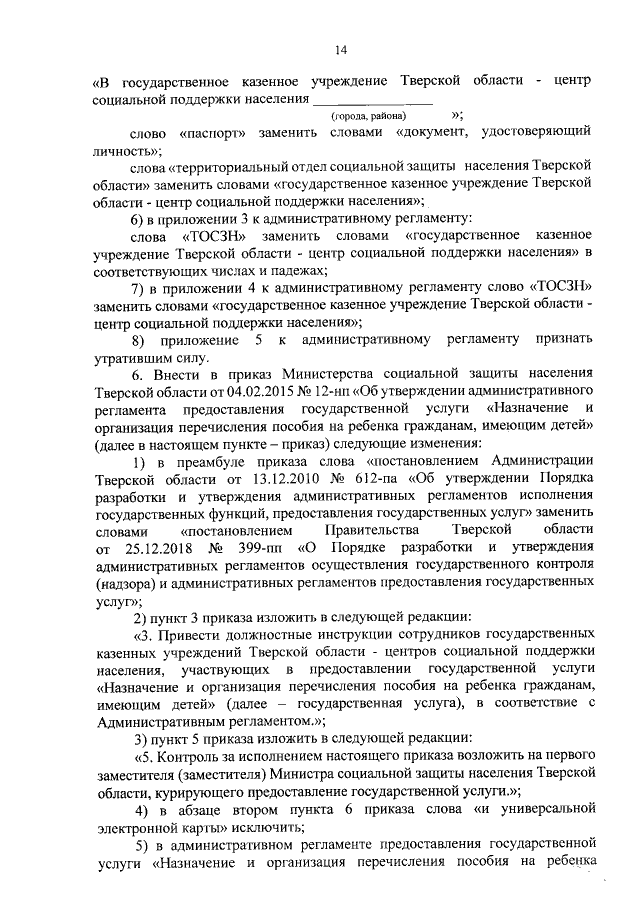 14

«В государственное казенное учреждение Тверской области - центр социальной поддержки населения ________________
(города, района) »;

слово «паспорт» заменить словами «документ, удостоверяющий личность»;

слова «территориальный отдел социальной защиты населения Тверской области» заменить словами «государственное казенное учреждение Тверской области - центр социальной поддержки населения»;

6) в приложении 3 к административному регламенту:

слова «ТОСЗН» заменить словами «государственное казенное учреждение Тверской области - центр социальной поддержки населения» в соответствующих числах и падежах;

7) в приложении 4 к административному регламенту слово «ТОСЗН» заменить словами «государственное казенное учреждение Тверской области - центр социальной поддержки населения»;

8) приложение 5 к административному регламенту признать утратившим силу.

6. Внести в приказ Министерства социальной защиты населения Тверской области от 04.02.2015 № 12-нп «Об утверждении административного регламента предоставления государственной услуги «Назначение и организация перечисления пособия на ребенка гражданам, имеющим детей» (далее в настоящем пункте – приказ) следующие изменения:

1) в преамбуле приказа слова «постановлением Администрации Тверской области от 13.12.2010 № 612-па «Об утверждении Порядка разработки и утверждения административных регламентов исполнения государственных функций, предоставления государственных услуг» заменить словами «постановлением Правительства Тверской области от 25.12.2018 № 399-пп «О Порядке разработки и утверждения административных регламентов осуществления государственного контроля (надзора) и административных регламентов предоставления государственных услуг»;

2) пункт 3 приказа изложить в следующей редакции:

«3. Привести должностные инструкции сотрудников государственных казенных учреждений Тверской области - центров социальной поддержки населения, участвующих в предоставлении государственной услуги «Назначение и организация перечисления пособия на ребенка гражданам, имеющим детей» (далее – государственная услуга), в соответствие с Административным регламентом.»;

3) пункт 5 приказа изложить в следующей редакции:

«5. Контроль за исполнением настоящего приказа возложить на первого заместителя (заместителя) Министра социальной защиты населения Тверской области, курирующего предоставление государственной услуги.»;

4) в абзаце втором пункта 6 приказа слова «и универсальной электронной карты» исключить;

5) в административном регламенте предоставления государственной услуги «Назначение и организация перечисления пособия на ребенка